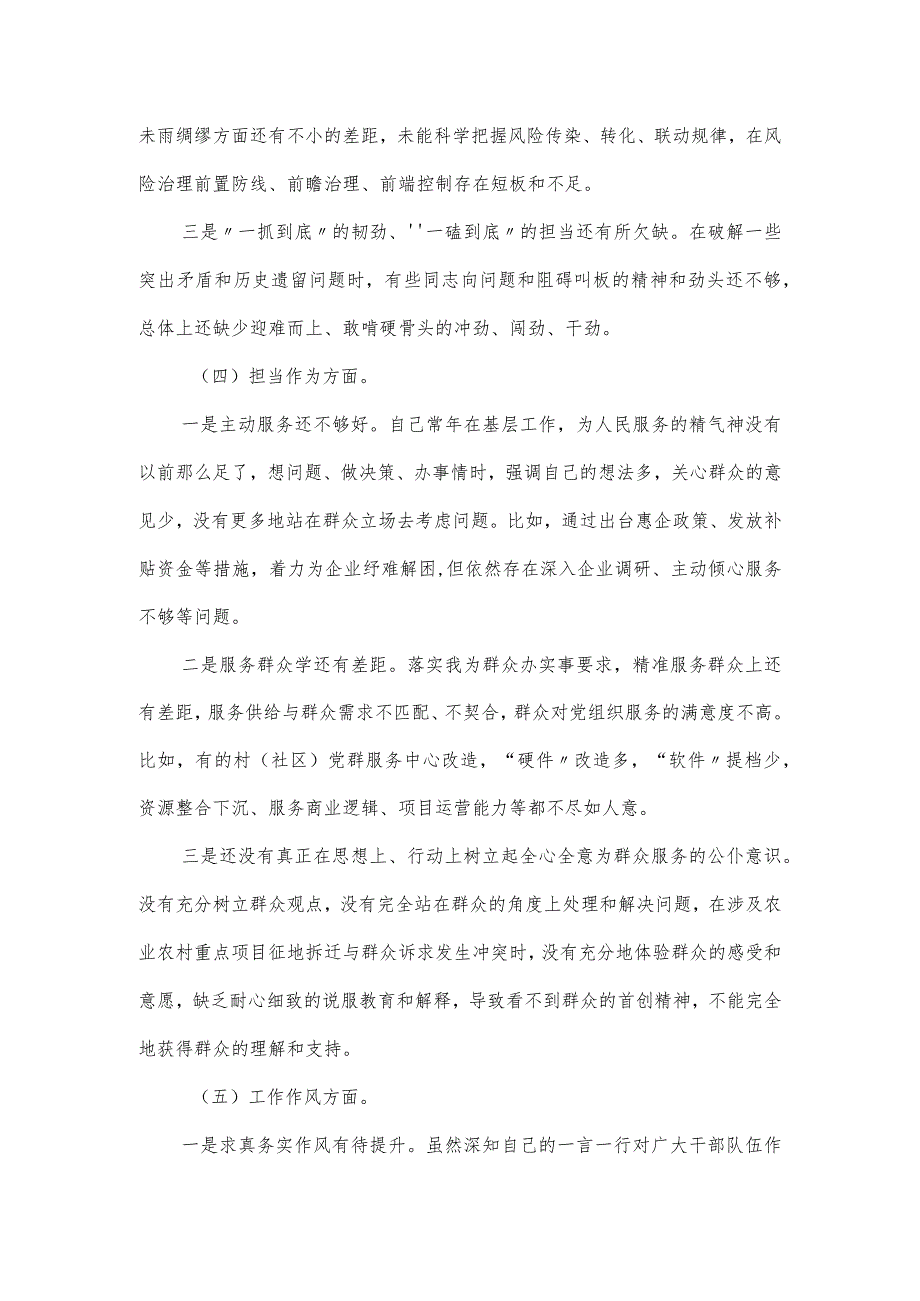 未雨绸缪方面还有不小的差距，未能科学把握风险传染、转化、联动规律，在风险治理前置防线、前瞻治理、前端控制存在短板和不足。

三是〃一抓到底〃的韧劲、''一磕到底〃的担当还有所欠缺。在破解一些突出矛盾和历史遗留问题时，有些同志向问题和阻碍叫板的精神和劲头还不够，总体上还缺少迎难而上、敢啃硬骨头的冲劲、闯劲、干劲。

（四）担当作为方面。

一是主动服务还不够好。自己常年在基层工作，为人民服务的精气神没有以前那么足了，想问题、做决策、办事情时，强调自己的想法多，关心群众的意见少，没有更多地站在群众立场去考虑问题。比如，通过出台惠企政策、发放补贴资金等措施，着力为企业纾难解困，但依然存在深入企业调研、主动倾心服务不够等问题。

二是服务群众学还有差距。落实我为群众办实事要求，精准服务群众上还有差距，服务供给与群众需求不匹配、不契合，群众对党组织服务的满意度不高。比如，有的村（社区）党群服务中心改造，“硬件〃改造多，“软件〃提档少，资源整合下沉、服务商业逻辑、项目运营能力等都不尽如人意。

三是还没有真正在思想上、行动上树立起全心全意为群众服务的公仆意识。没有充分树立群众观点，没有完全站在群众的角度上处理和解决问题，在涉及农业农村重点项目征地拆迁与群众诉求发生冲突时，没有充分地体验群众的感受和意愿，缺乏耐心细致的说服教育和解释，导致看不到群众的首创精神，不能完全地获得群众的理解和支持。

（五）工作作风方面。

一是求真务实作风有待提升。虽然深知自己的一言一行对广大干部队伍作